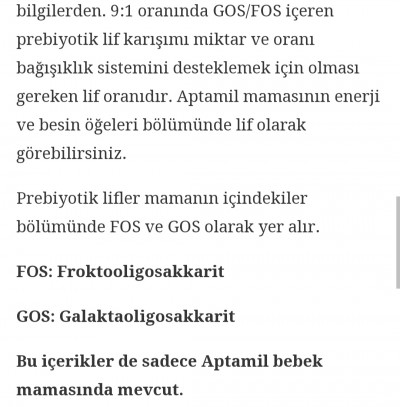 bilgilerden. 9:1 oranında GOS/FOS içeren prebiyotik lif karışımı miktar ve oranı bağışıklık sistemini desteklemek için olması gereken lif oranıdır. Aptamil mamasının enerji ve besin öğeleri bölümünde lif olarak görebilirsiniz.

Prebiyotik lifler mamanın içindekiler bölümünde FOS ve GOS olarak yer alır.

FOS: Froktooligosakkarit

GOS: Galaktaoligosakkarit

Bu içerikler de sadece Aptamil bebek mamasında mevcut.